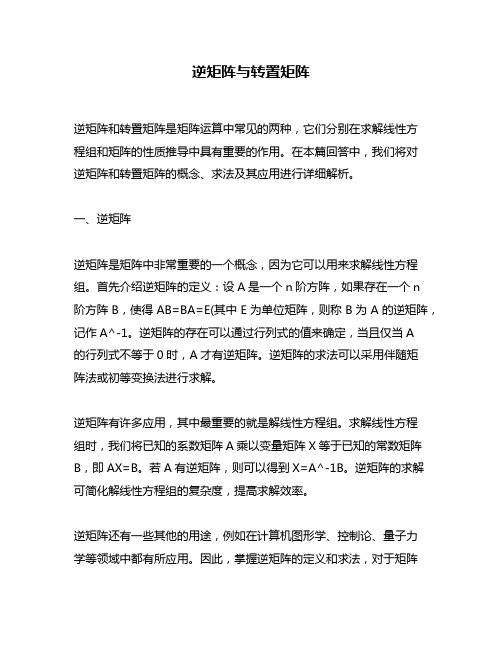 逆矩阵与转置矩阵

逆矩阵和转置矩阵是矩阵运算中常见的两种，它们分别在求解线性方程组和矩阵的性质推导中具有重要的作用。在本篇回答中，我们将对逆矩阵和转置矩阵的概念、求法及其应用进行详细解析。

一、逆矩阵

逆矩阵是矩阵中非常重要的一个概念，因为它可以用来求解线性方程组。首先介绍逆矩阵的定义：设 A 是一个 n 阶方阵，如果存在一个 n 阶方阵 B，使得 AB=BA=E(其中 E 为单位矩阵，则称 B 为 A 的逆矩阵，记作 A^-1。逆矩阵的存在可以通过行列式的值来确定，当且仅当 A 的行列式不等于 0 时，A 才有逆矩阵。逆矩阵的求法可以采用伴随矩阵法或初等变换法进行求解。

逆矩阵有许多应用，其中最重要的就是解线性方程组。求解线性方程组时，我们将已知的系数矩阵 A 乘以变量矩阵 X 等于已知的常数矩阵 B，即 AX=B。若 A 有逆矩阵，则可以得到 X=A^-1B。逆矩阵的求解可简化解线性方程组的复杂度，提高求解效率。

逆矩阵还有一些其他的用途，例如在计算机图形学、控制论、量子力学等领域中都有所应用。因此，掌握逆矩阵的定义和求法，对于矩阵